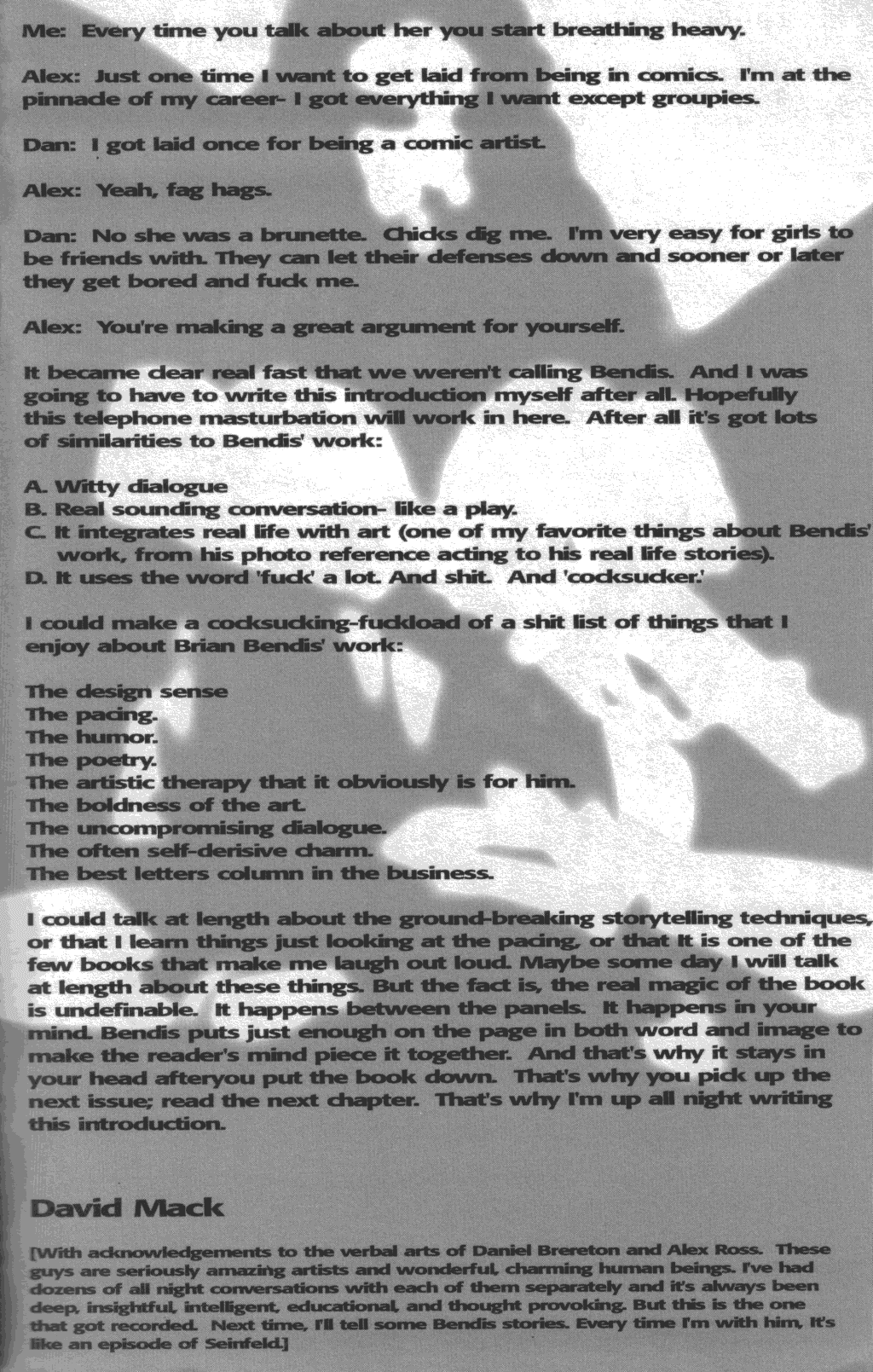 Me: Every time you talk about her you start breathing heavy.

Alex: Just one time I want to get laid from being in comics. I'm at the pinnacle of my career- I got everything I want except groupies.

Dan: I got laid once for being a comic artist.

Alex: Yeah, fag hags.

Dan: No she was a brunette. Chicks dig me. I'm very easy for girls to be friends with. They can let their defenses down and sooner or later they get bored and fuck me.

Alex: You're making a great argument for yourself.

It became clear real fast that we weren't calling Bendis. And I was going to have to write this introduction myself after all. Hopefully this telephone masturbation will work in here. After all it's got lots of similarities to Bendis' work:

A. Witty dialogue
B. Real sounding conversation- like a play.
C. It integrates real life with art (one of my favorite things about Bendis' work, from his photo reference acting to his real life stories).
D. It uses the word 'fuck' a lot. And shit. And 'cocksucker.'

I could make a cocksucking-fuckload of a shit list of things that I enjoy about Brian Bendis' work:

The design sense
The pacing.
The humor.
The poetry.
The artistic therapy that it obviously is for him.
The boldness of the art.
The uncompromising dialogue.
The often self-derisive charm.
The best letters column in the business.

I could talk at length about the ground-breaking storytelling techniques, or that I learn things just looking at the pacing, or that It is one of the few books that make me laugh out loud. Maybe some day I will talk at length about these things. But the fact is, the real magic of the book is undefinable. It happens between the panels. It happens in your mind. Bendis puts just enough on the page in both word and image to make the reader's mind piece it together. And that's why it stays in your head afteryou put the book down. That's why you pick up the next issue; read the next chapter. That's why I'm up all night writing this introduction.

David Mack

[With acknowledgements to the verbal arts of Daniel Brereton and Alex Ross. These guys are seriously amazing artists and wonderful, charming human beings. I've had dozens of all night conversations with each of them separately and it's always been deep, insightful, intelligent, educational, and thought provoking. But this is the one that got recorded. Next time, I'll tell some Bendis stories. Every time I'm with him, It's like an episode of Seinfeld.]